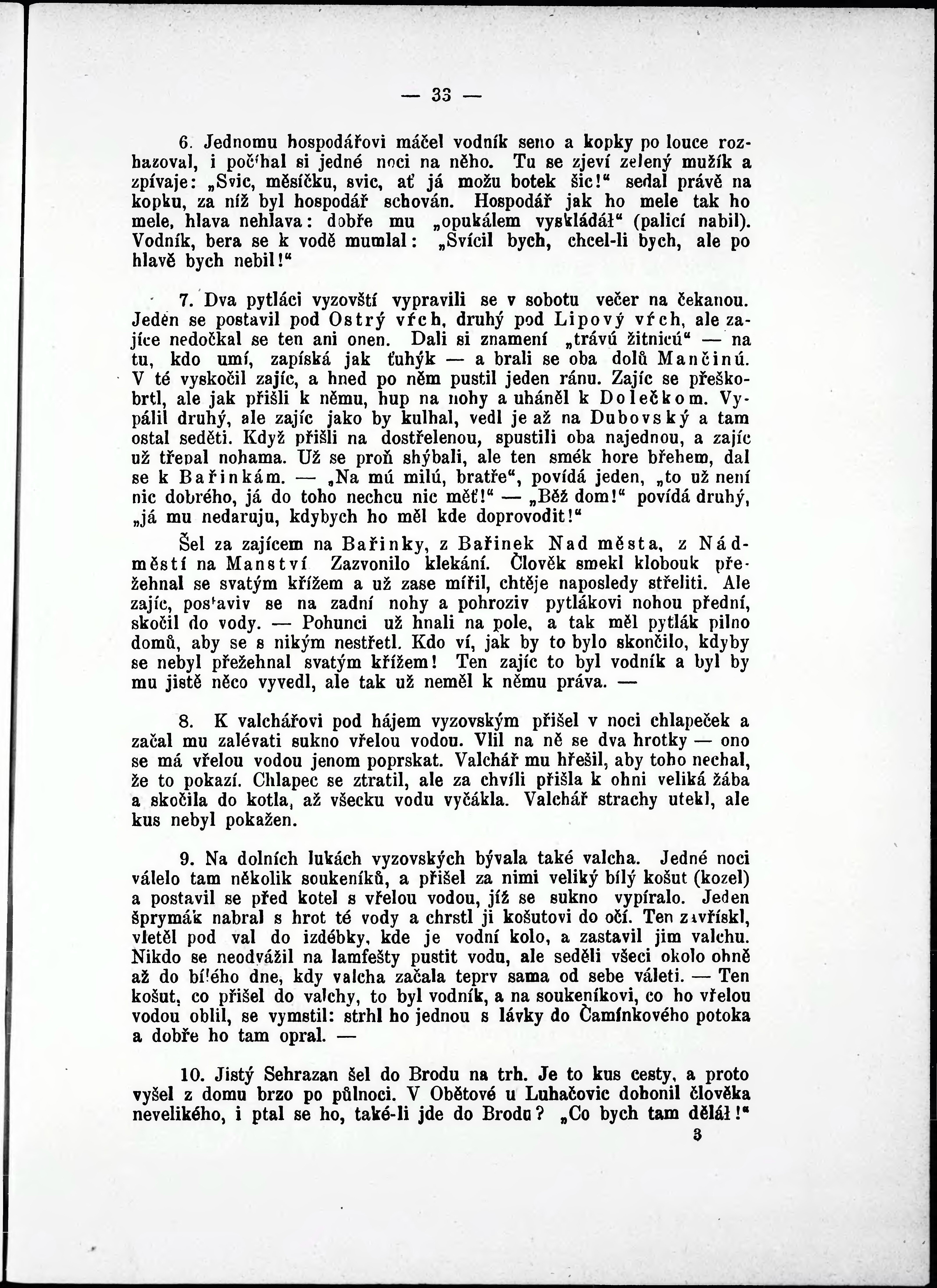 — 33 —

6. Jednomu hospodářovi máčel vodník seno a kopky po louce rozhazoval, i počíhal si jedné noci na něho. Tu se zjeví zelený mužík a zpívaje: „Svic, měsíčku, svic, ať já možu botek šic!“ sedal právě na kopku, za níž byl hospodář schován. Hospodář jak ho mele tak ho mele, hlava nehlava: dobře mu „opukálem vyskládáł“ (palicí nabil). Vodník, bera se k vodě mumlal: „Svícil bych, chcel-li bych, ale po hlavě bych nebil!“

7. Dva pytláci vyzovští vypravili se v sobotu večer na čekanou. Jeden se postavil pod Ostrý vŕch, druhý pod Lipový vŕch, ale zajíce nedočkal se ten ani onen. Dali si znamení „trávú žitnicú“ — na tu, kdo umí, zapíská jak ťuhýk — a brali se oba dolů Mančinú. V té vyskočil zajíc, a hned po něm pustil jeden ránu. Zajíc se přeškobrtl, ale jak přišli k němu, hup na nohy a uháněl k Dolečkom. Vypálil druhý, ale zajíc jako by kulhal, vedl je až na Dubovský a tam ostal seděti. Když přišli na dostřelenou, spustili oba najednou, a zajíc už třepal nohama. Už se proň shýbali, ale ten smék hore břehem, dal se k Bařinkám. — „Na mú milú, bratře“, povídá jeden, „to už není nic dobrého, já do toho nechcu nic měť!“ — „Běž dom!“ povídá druhý, „já mu nedaruju, kdybych ho měl kde doprovodit!“

Šel za zajícem na Bařinky, z Bařinek Nad města, z Nádměstí na Manství Zazvonilo klekání. Člověk smekl klobouk přežehnal se svatým křížem a už zase mířil, chtěje naposledy střeliti. Ale zajíc, postaviv se na zadní nohy a pohroziv pytlákovi nohou přední, skočil do vody. — Pohunci už hnali na pole, a tak měl pytlák pilno domů, aby se s nikým nestřetl. Kdo ví, jak by to bylo skončilo, kdyby se nebyl přežehnal svatým křížem! Ten zajíc to byl vodník a byl by mu jistě něco vyvedl, ale tak už neměl k němu práva. —

8. K valchářovi pod hájem vyzovským přišel v noci chlapeček a začal mu zalévati sukno vřelou vodou. Vlil na ně se dva hrotky — ono se má vřelou vodou jenom poprskat. Valchář mu hřešil, aby toho nechal, že to pokazí. Chlapec se ztratil, ale za chvíli přišla k ohni veliká žába a skočila do kotla, až všecku vodu vyčákla. Valchář strachy utekl, ale kus nebyl pokažen.

9. Na dolních lukách vyzovských bývala také valcha. Jedné noci válelo tam několik soukeníků, a přišel za nimi veliký bílý košut (kozel) a postavil se před kotel s vřelou vodou, jíž se sukno vypíralo. Jeden šprymák nabral s hrot té vody a chrstl ji košutovi do očí. Ten zavřískl, vletěl pod val do izdébky, kde je vodní kolo, a zastavil jim valchu. Nikdo se neodvážil na lamfešty pustit vodu, ale seděli všeci okolo ohně až do bílého dne, kdy valcha začala teprv sama od sebe váleti. — Ten košut, co přišel do valchy, to byl vodník, a na soukeníkovi, co ho vřelou vodou oblil, se vymstil: strhl ho jednou s lávky do Čamínkového potoka a dobře ho tam opral. —

10. Jistý Sehrazan šel do Brodu na trh. Je to kus cesty, a proto vyšel z domu brzo po půlnoci. V Obětové u Luhačovic dohonil člověka nevelikého, i ptal se ho, také-li jde do Brodu? „Co bych tam dělał!“

3